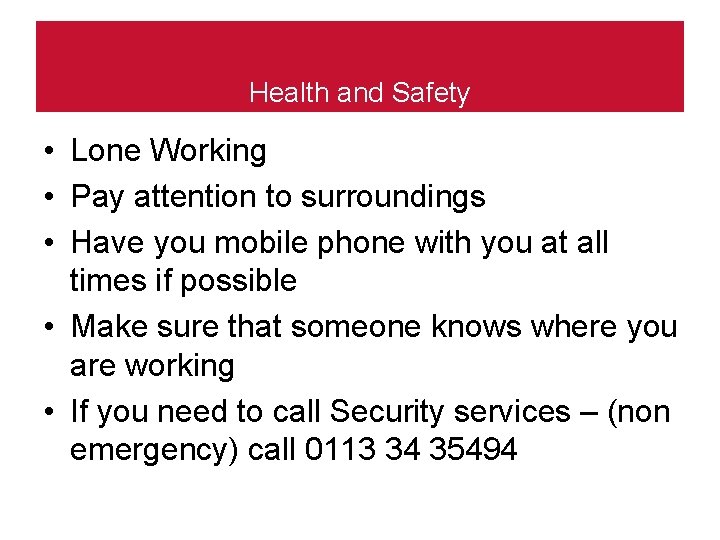 Health and Safety

• Lone Working
• Pay attention to surroundings
• Have you mobile phone with you at all times if possible
• Make sure that someone knows where you are working
• If you need to call Security services – (non emergency) call 0113 34 35494